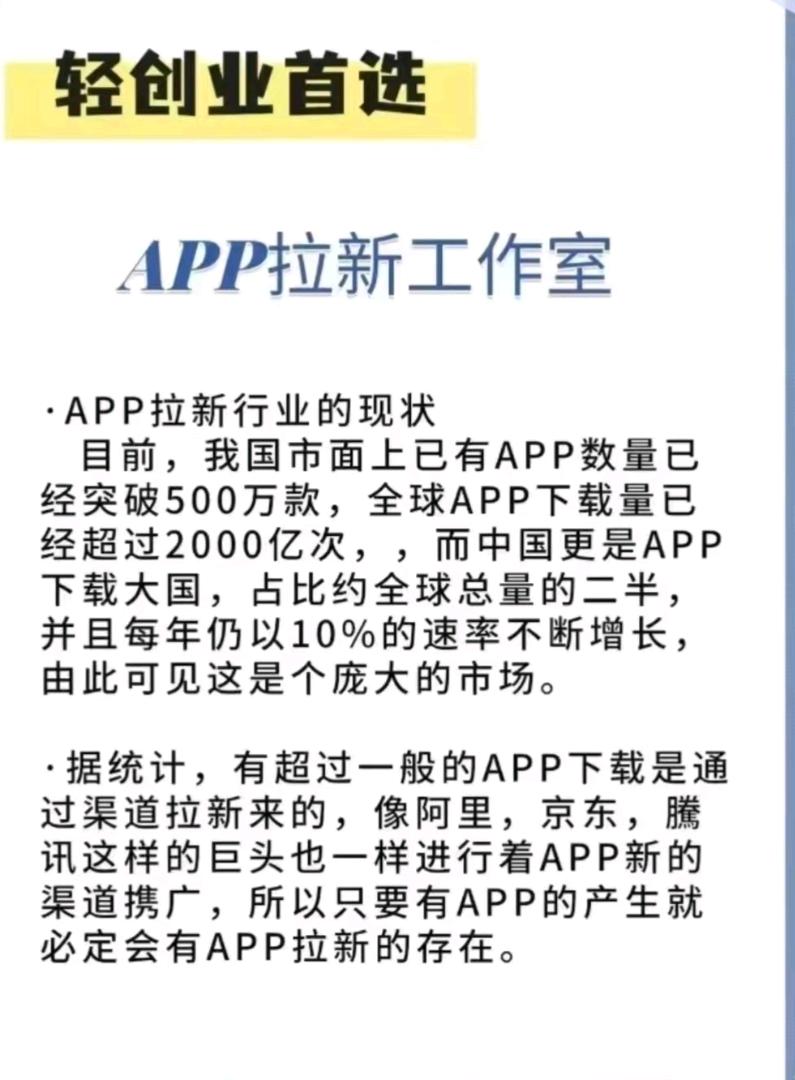 轻创业首选

APP拉新工作室

·APP拉新行业的现状
目前，我国市面上已有APP数量已经突破500万款，全球APP下载量已经超过2000亿次，，而中国更是APP下载大国，占比约全球总量的二半，并且每年仍以10%的速率不断增长，由此可见这是个庞大的市场。

·据统计，有超过一般的APP下载是通过渠道拉新来的，像阿里，京东，腾讯这样的巨头也一样进行着APP新的渠道携广，所以只要有APP的产生就必定会有APP拉新的存在。